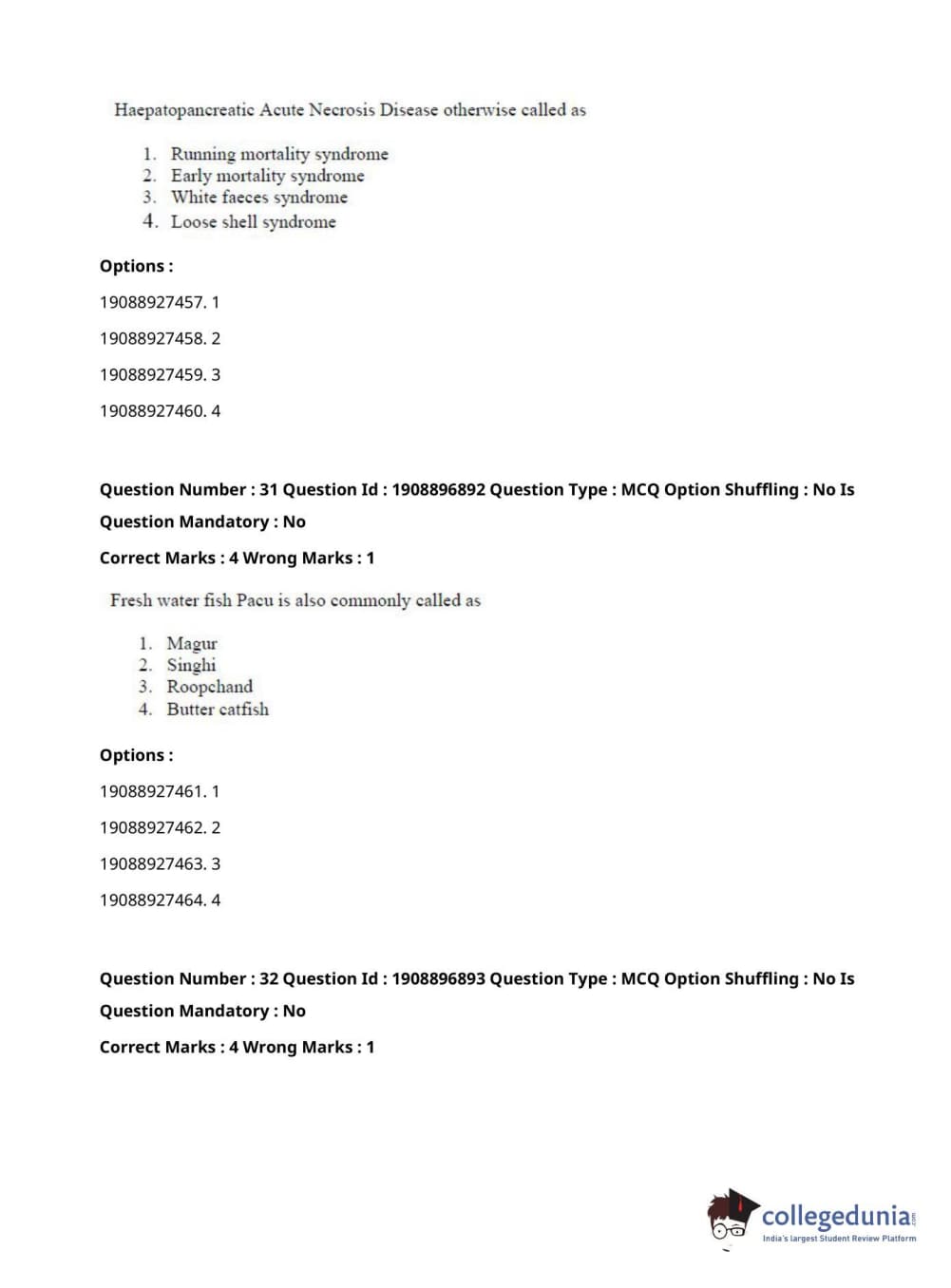 Haepatopancreatic Acute Necrosis Disease otherwise called as

1. Running mortality syndrome
2. Early mortality syndrome
3. White faeces syndrome
4. Loose shell syndrome

Options :

19088927457. 1

19088927458. 2

19088927459. 3

19088927460. 4

Question Number : 31 Question Id : 1908896892 Question Type : MCQ Option Shuffling : No Is Question Mandatory : No

Correct Marks : 4 Wrong Marks : 1

Fresh water fish Pacu is also commonly called as

1. Magur
2. Singhi
3. Roopchand
4. Butter catfish

Options :

19088927461. 1

19088927462. 2

19088927463. 3

19088927464. 4

Question Number : 32 Question Id : 1908896893 Question Type : MCQ Option Shuffling : No Is Question Mandatory : No

Correct Marks : 4 Wrong Marks : 1

collegedunia.com
India's largest Student Review Platform